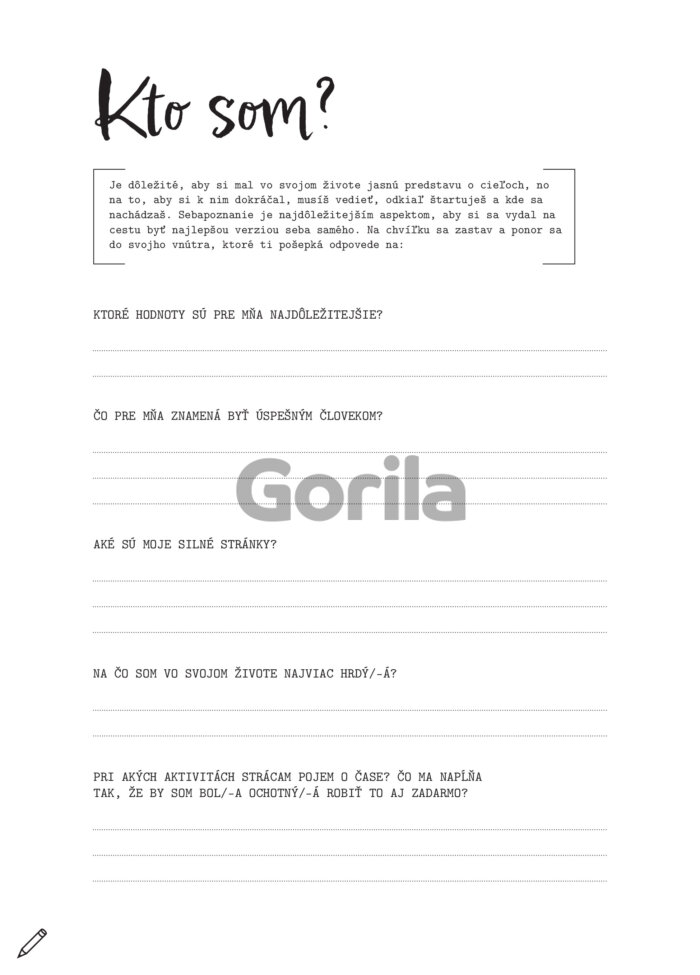 Kto som?

Je dôležité, aby si mal vo svojom živote jasnú predstavu o cieľoch, no na to, aby si k nim dokráčal, musíš vedieť, odkiaľ štartuješ a kde sa nachádzaš. Sebapoznanie je najdôležitejším aspektom, aby si sa vydal na cestu byť najlepšou verziou seba samého. Na chvíľku sa zastav a ponor sa do svojho vnútra, ktoré ti pošepká odpovede na:

KTORÉ HODNOTY SÚ PRE MŇA NAJDÔLEŽITEJŠIE?

ČO PRE MŇA ZNAMENÁ BYŤ ÚSPEŠNÝM ČLOVEKOM?

Gorila

AKÉ SÚ MOJE SILNÉ STRÁNKY?

NA ČO SOM VO SVOJOM ŽIVOTE NAJVIAC HRDÝ/-Á?

PRI AKÝCH AKTIVITÁCH STRÁCAM POJEM O ČASE? ČO MA NAPĹŇA TAK, ŽE BY SOM BOL/-A OCHOTNÝ/-Á ROBIŤ TO AJ ZADARMO?